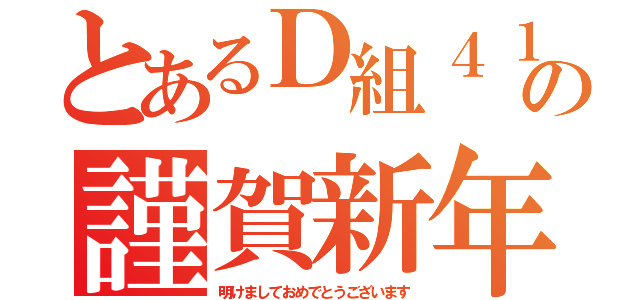 とあるD組41の
謹賀新年
明けましておめでとうございます